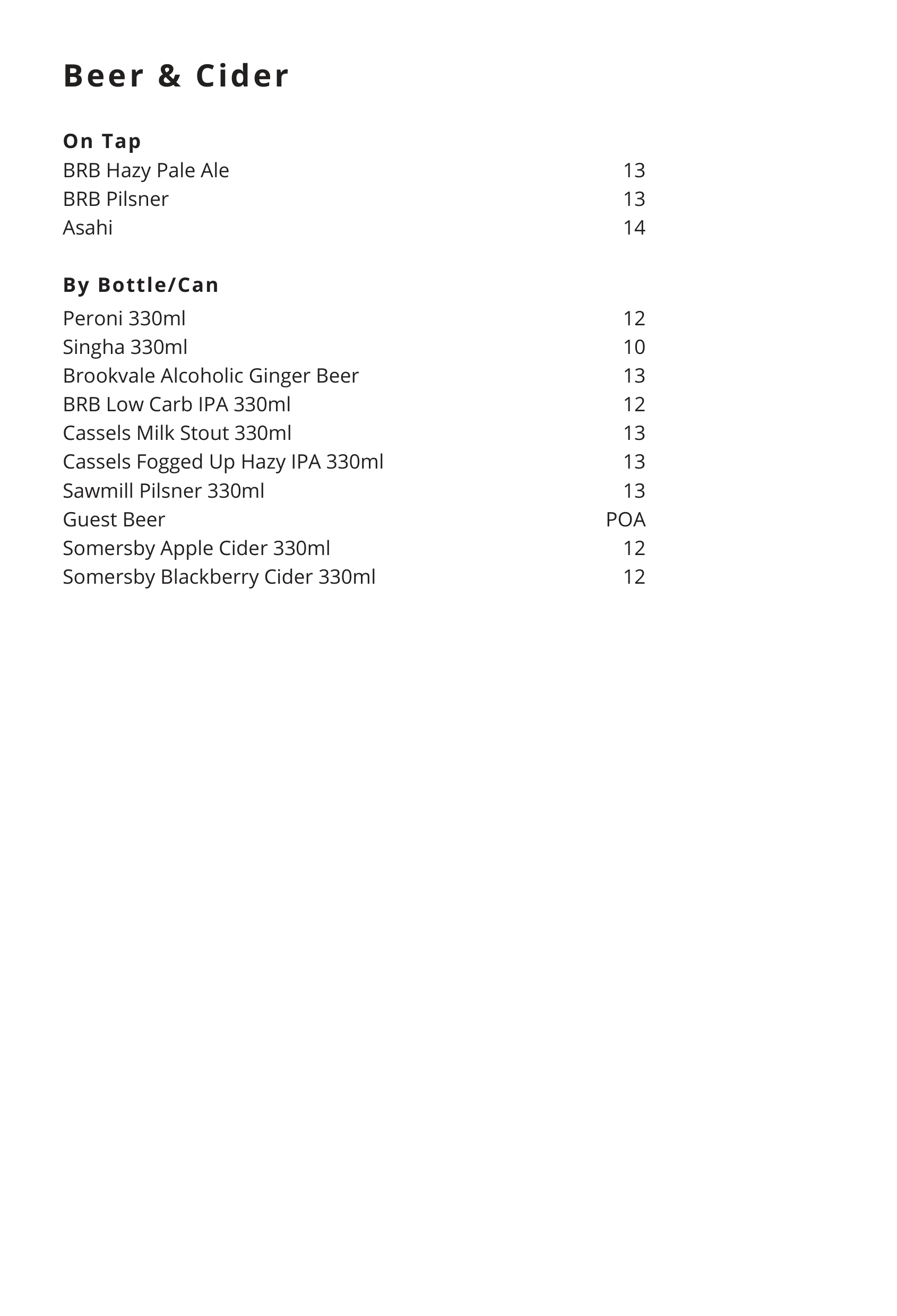 Beer & Cider

On Tap
BRB Hazy Pale Ale 13
BRB Pilsner 13
Asahi 14

By Bottle/Can
Peroni 330ml 12
Singha 330ml 10
Brookvale Alcoholic Ginger Beer 13
BRB Low Carb IPA 330ml 12
Cassels Milk Stout 330ml 13
Cassels Fogged Up Hazy IPA 330ml 13
Sawmill Pilsner 330ml 13
Guest Beer POA
Somersby Apple Cider 330ml 12
Somersby Blackberry Cider 330ml 12